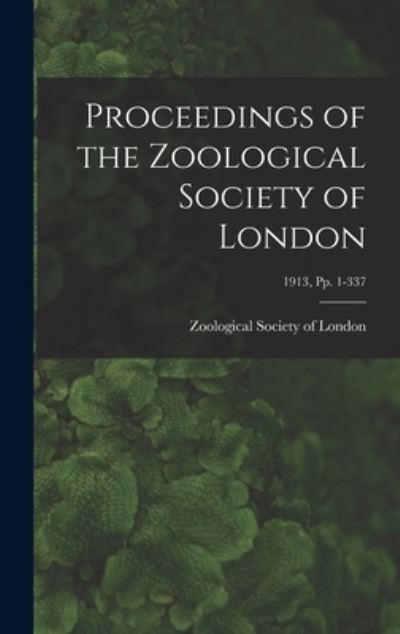 Proceedings of the Zoological Society of London

1913, Pp. 1-337

Zoological Society of London